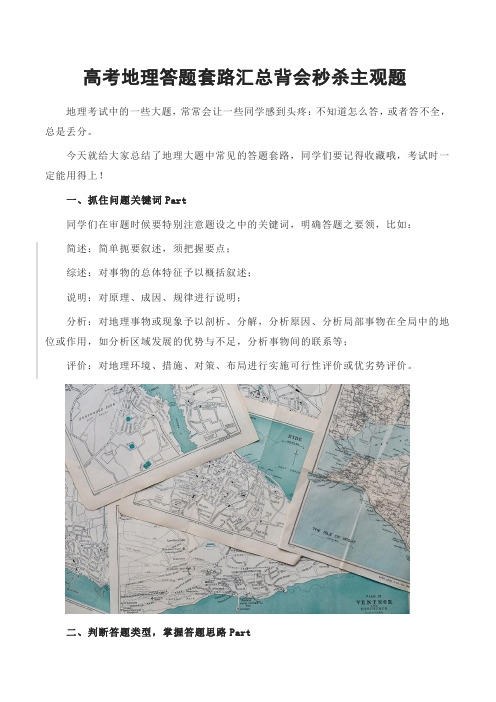 高考地理答题套路汇总背会秒杀主观题

地理考试中的一些大题，常常会让一些同学感到头疼：不知道怎么答，或者答不全，总是丢分。

今天就给大家总结了地理大题中常见的答题套路，同学们要记得收藏哦，考试时一定能用得上！

一、抓住问题关键词 Part

同学们在审题时候要特别注意题设之中的关键词，明确答题之要领，比如：

简述：简单扼要叙述，须把握要点；

综述：对事物的总体特征予以概括叙述；

说明：对原理、成因、规律进行说明；

分析：对地理事物或现象予以剖析、分解，分析原因、分析局部事物在全局中的地位或作用，如分析区域发展的优势与不足，分析事物间的联系等；

评价：对地理环境、措施、对策、布局进行实施可行性评价或优劣势评价。

RYDE

THE ISLE OF WIGHT

VENTNOR

二、判断答题类型，掌握答题思路 Part